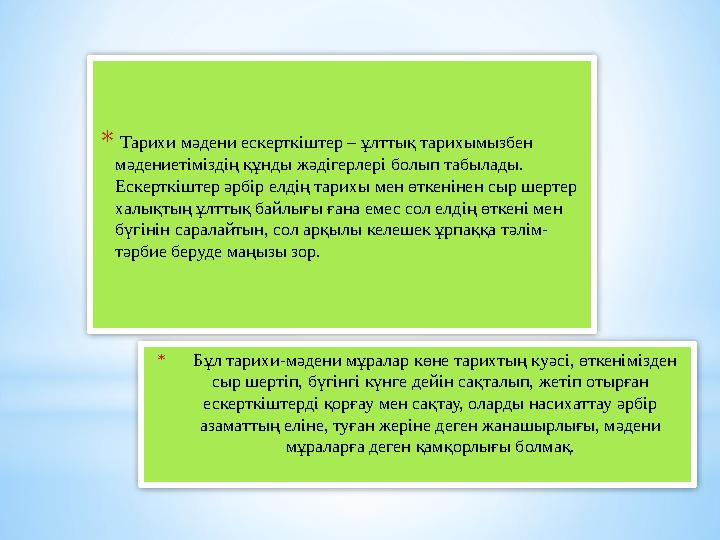 * Тарихи мәдени ескерткіштер – ұлттық тарихымызбен мәдениетіміздің құнды жәдігерлері болып табылады. Ескерткіштер әрбір елдің тарихы мен өткенінен сыр шертер халықтың ұлттық байлығы ғана емес сол елдің өткені мен бүгінін саралайтын, сол арқылы келешек ұрпаққа тәлім-тәрбие беруде маңызы зор.

* Бұл тарихи-мәдени мұралар көне тарихтың куәсі, өткенімізден сыр шертіп, бүгінгі күнге дейін сақталып, жетіп отырған ескерткіштерді қорғау мен сақтау, оларды насихаттау әрбір азаматтың еліне, туған жеріне деген жанашырлығы, мәдени мұраларға деген қамқорлығы болмақ.